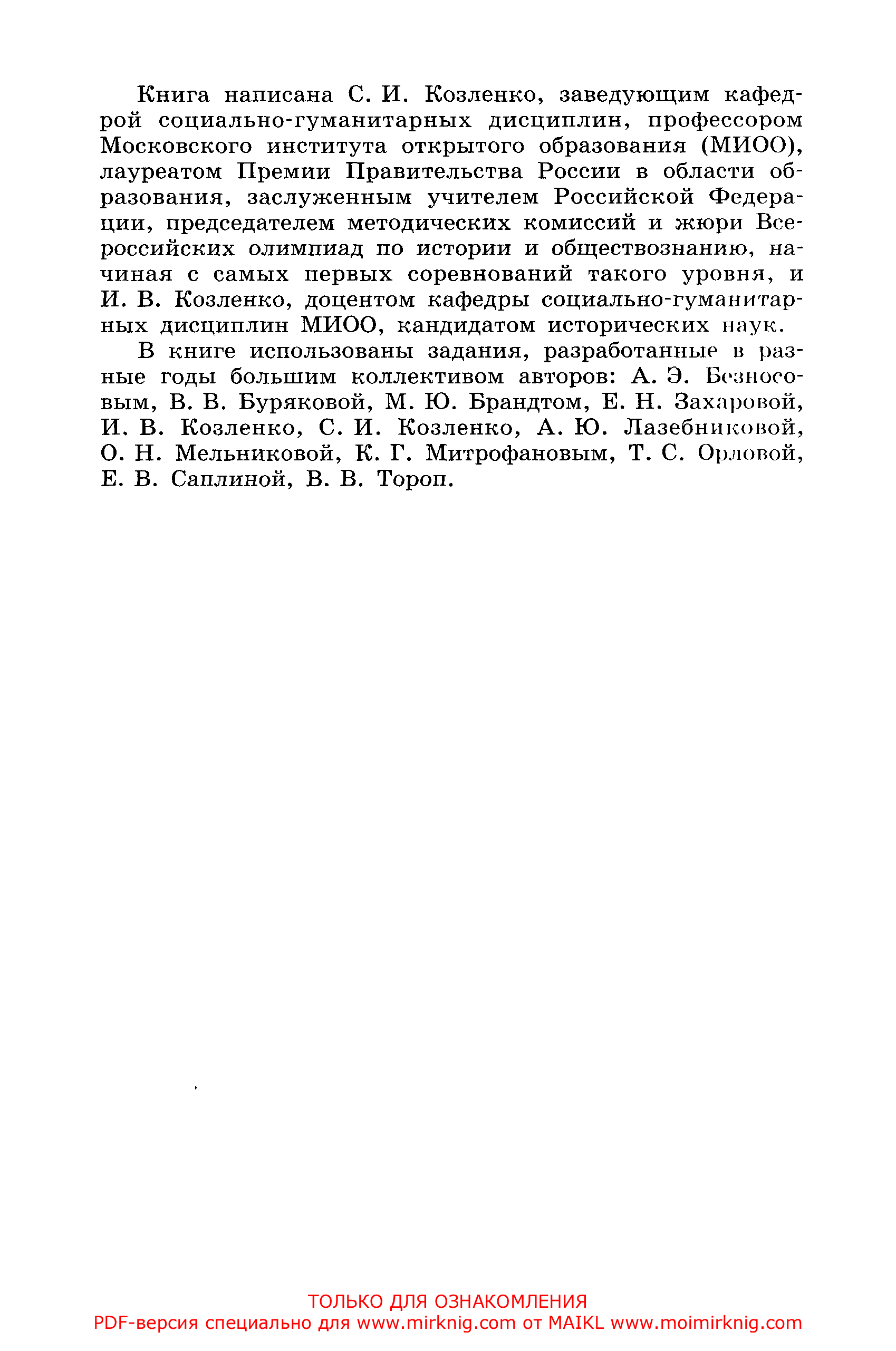 Книга написана С. И. Козленко, заведующим кафедрой социально-гуманитарных дисциплин, профессором Московского института открытого образования (МИОО), лауреатом Премии Правительства России в области образования, заслуженным учителем Российской Федерации, председателем методических комиссий и жюри Всероссийских олимпиад по истории и обществознанию, начиная с самых первых соревнований такого уровня, и И. В. Козленко, доцентом кафедры социально-гуманитарных дисциплин МИОО, кандидатом исторических наук.

В книге использованы задания, разработанные в разные годы большим коллективом авторов: А. Э. Безносовым, В. В. Буряковой, М. Ю. Брандтом, Е. Н. Захаровой, И. В. Козленко, С. И. Козленко, А. Ю. Лазебниковой, О. Н. Мельниковой, К. Г. Митрофановым, Т. С. Орловой, Е. В. Саплиной, В. В. Тороп.

ТОЛЬКО ДЛЯ ОЗНАКОМЛЕНИЯ
PDF-версия специально для www.mirknig.com от MAIKL www.moimirknig.com